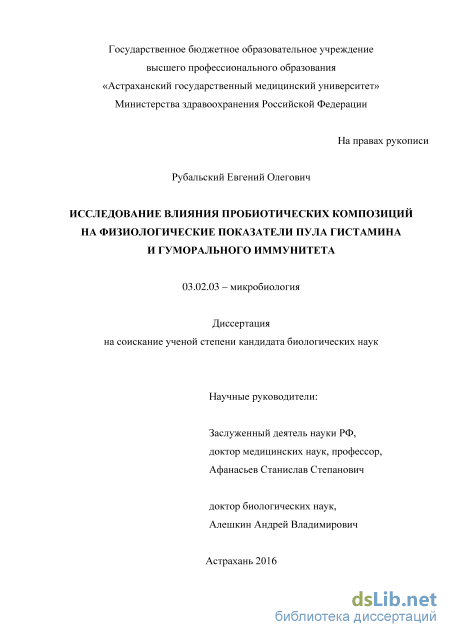 Государственное бюджетное образовательное учреждение
высшего профессионального образования
«Астраханский государственный медицинский университет»
Министерства здравоохранения Российской Федерации

На правах рукописи

Рубальский Евгений Олегович

ИССЛЕДОВАНИЕ ВЛИЯНИЯ ПРОБИОТИЧЕСКИХ КОМПОЗИЦИЙ НА ФИЗИОЛОГИЧЕСКИЕ ПОКАЗАТЕЛИ ПУЛА ГИСТАМИНА И ГУМОРАЛЬНОГО ИММУНИТЕТА

03.02.03 – микробиология

Диссертация
на соискание ученой степени кандидата биологических наук

Научные руководители:

Заслуженный деятель науки РФ,
доктор медицинских наук, профессор,
Афанасьев Станислав Степанович

доктор биологических наук,
Алешкин Андрей Владимирович

Астрахань 2016

dsLib.net
библиотека диссертаций